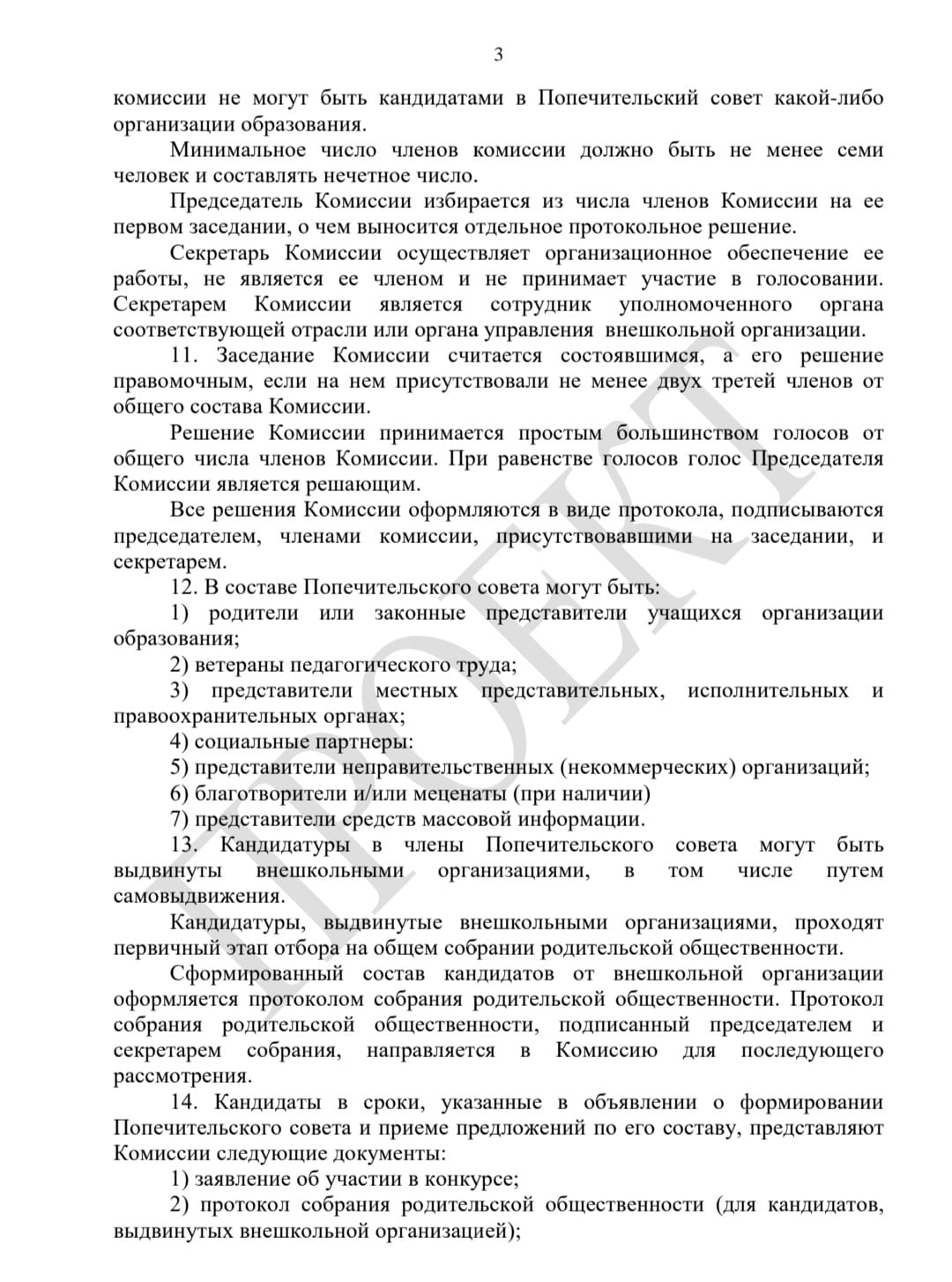 3

комиссии не могут быть кандидатами в Попечительский совет какой-либо организации образования.

Минимальное число членов комиссии должно быть не менее семи человек и составлять нечетное число.

Председатель Комиссии избирается из числа членов Комиссии на ее первом заседании, о чем выносится отдельное протокольное решение.

Секретарь Комиссии осуществляет организационное обеспечение ее работы, не является ее членом и не принимает участие в голосовании. Секретарем Комиссии является сотрудник уполномоченного органа соответствующей отрасли или органа управления внешкольной организации.

11. Заседание Комиссии считается состоявшимся, а его решение правомочным, если на нем присутствовали не менее двух третей членов от общего состава Комиссии.

Решение Комиссии принимается простым большинством голосов от общего числа членов Комиссии. При равенстве голосов голос Председателя Комиссии является решающим.

Все решения Комиссии оформляются в виде протокола, подписываются председателем, членами комиссии, присутствовавшими на заседании, и секретарем.

12. В составе Попечительского совета могут быть:

1) родители или законные представители учащихся организации образования;

2) ветераны педагогического труда;

3) представители местных представительных, исполнительных и правоохранительных органах;

4) социальные партнеры:

5) представители неправительственных (некоммерческих) организаций;

6) благотворители и/или меценаты (при наличии)

7) представители средств массовой информации.

13. Кандидатуры в члены Попечительского совета могут быть выдвинуты внешкольными организациями, в том числе путем самовыдвижения.

Кандидатуры, выдвинутые внешкольными организациями, проходят первичный этап отбора на общем собрании родительской общественности.

Сформированный состав кандидатов от внешкольной организации оформляется протоколом собрания родительской общественности. Протокол собрания родительской общественности, подписанный председателем и секретарем собрания, направляется в Комиссию для последующего рассмотрения.

14. Кандидаты в сроки, указанные в объявлении о формировании Попечительского совета и приеме предложений по его составу, представляют Комиссии следующие документы:

1) заявление об участии в конкурсе;

2) протокол собрания родительской общественности (для кандидатов, выдвинутых внешкольной организацией);

ПРОЕКТ